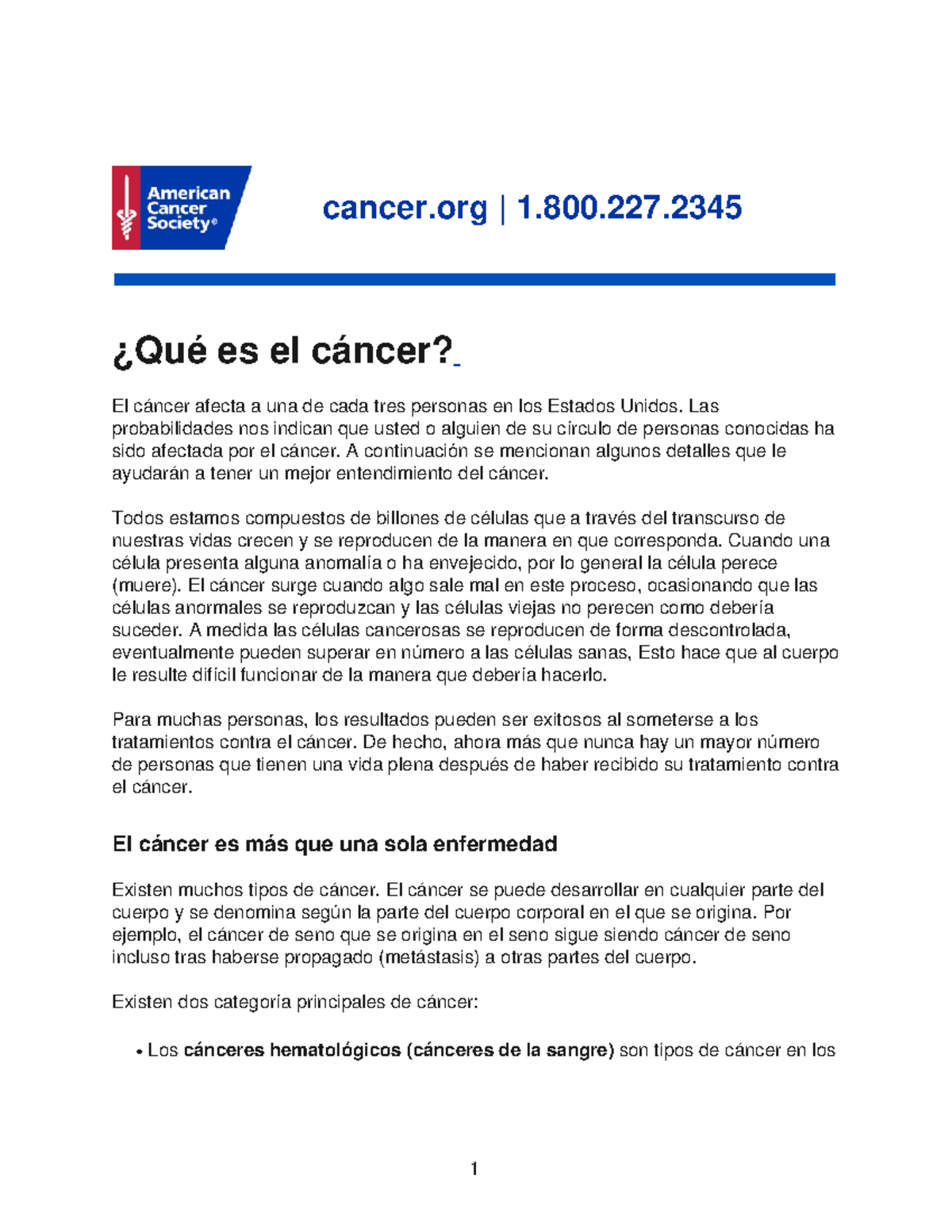 American Cancer Society®

cancer.org | 1.800.227.2345

¿Qué es el cáncer?

El cáncer afecta a una de cada tres personas en los Estados Unidos. Las probabilidades nos indican que usted o alguien de su círculo de personas conocidas ha sido afectada por el cáncer. A continuación se mencionan algunos detalles que le ayudarán a tener un mejor entendimiento del cáncer.

Todos estamos compuestos de billones de células que a través del transcurso de nuestras vidas crecen y se reproducen de la manera en que corresponda. Cuando una célula presenta alguna anomalía o ha envejecido, por lo general la célula perece (muere). El cáncer surge cuando algo sale mal en este proceso, ocasionando que las células anormales se reproduzcan y las células viejas no perecen como debería suceder. A medida las células cancerosas se reproducen de forma descontrolada, eventualmente pueden superar en número a las células sanas, Esto hace que al cuerpo le resulte difícil funcionar de la manera que debería hacerlo.

Para muchas personas, los resultados pueden ser exitosos al someterse a los tratamientos contra el cáncer. De hecho, ahora más que nunca hay un mayor número de personas que tienen una vida plena después de haber recibido su tratamiento contra el cáncer.

El cáncer es más que una sola enfermedad

Existen muchos tipos de cáncer. El cáncer se puede desarrollar en cualquier parte del cuerpo y se denomina según la parte del cuerpo corporal en el que se origina. Por ejemplo, el cáncer de seno que se origina en el seno sigue siendo cáncer de seno incluso tras haberse propagado (metástasis) a otras partes del cuerpo.

Existen dos categoría principales de cáncer:

• Los cánceres hematológicos (cánceres de la sangre) son tipos de cáncer en los

1